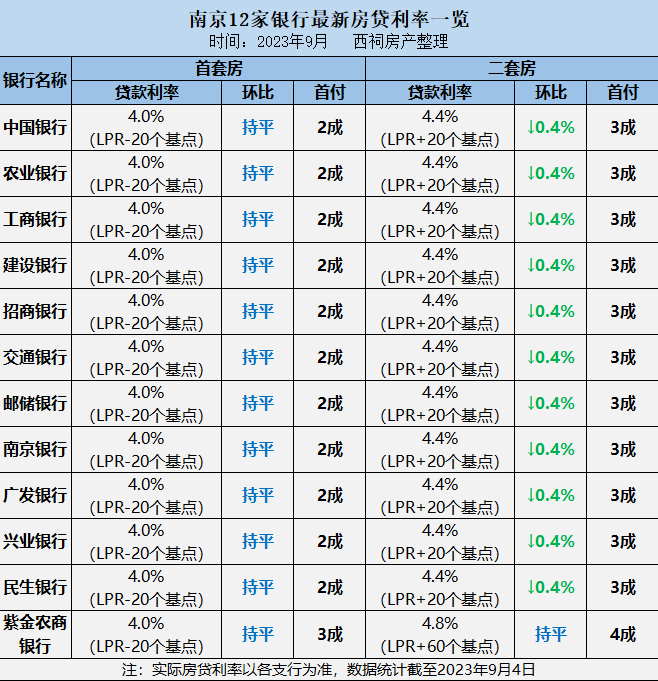 南京12家银行最新房贷利率一览
时间：2023年9月　西祠房产整理

| 银行名称 | 首套房 贷款利率 | 首套房 环比 | 首套房 首付 | 二套房 贷款利率 | 二套房 环比 | 二套房 首付 |
|---|---|---|---|---|---|---|
| 中国银行 | 4.0% (LPR-20个基点) | 持平 | 2成 | 4.4% (LPR+20个基点) | ↓0.4% | 3成 |
| 农业银行 | 4.0% (LPR-20个基点) | 持平 | 2成 | 4.4% (LPR+20个基点) | ↓0.4% | 3成 |
| 工商银行 | 4.0% (LPR-20个基点) | 持平 | 2成 | 4.4% (LPR+20个基点) | ↓0.4% | 3成 |
| 建设银行 | 4.0% (LPR-20个基点) | 持平 | 2成 | 4.4% (LPR+20个基点) | ↓0.4% | 3成 |
| 招商银行 | 4.0% (LPR-20个基点) | 持平 | 2成 | 4.4% (LPR+20个基点) | ↓0.4% | 3成 |
| 交通银行 | 4.0% (LPR-20个基点) | 持平 | 2成 | 4.4% (LPR+20个基点) | ↓0.4% | 3成 |
| 邮储银行 | 4.0% (LPR-20个基点) | 持平 | 2成 | 4.4% (LPR+20个基点) | ↓0.4% | 3成 |
| 南京银行 | 4.0% (LPR-20个基点) | 持平 | 2成 | 4.4% (LPR+20个基点) | ↓0.4% | 3成 |
| 广发银行 | 4.0% (LPR-20个基点) | 持平 | 2成 | 4.4% (LPR+20个基点) | ↓0.4% | 3成 |
| 兴业银行 | 4.0% (LPR-20个基点) | 持平 | 2成 | 4.4% (LPR+20个基点) | ↓0.4% | 3成 |
| 民生银行 | 4.0% (LPR-20个基点) | 持平 | 2成 | 4.4% (LPR+20个基点) | ↓0.4% | 3成 |
| 紫金农商银行 | 4.0% (LPR-20个基点) | 持平 | 3成 | 4.8% (LPR+60个基点) | 持平 | 4成 |

注：实际房贷利率以各支行为准，数据统计截至2023年9月4日